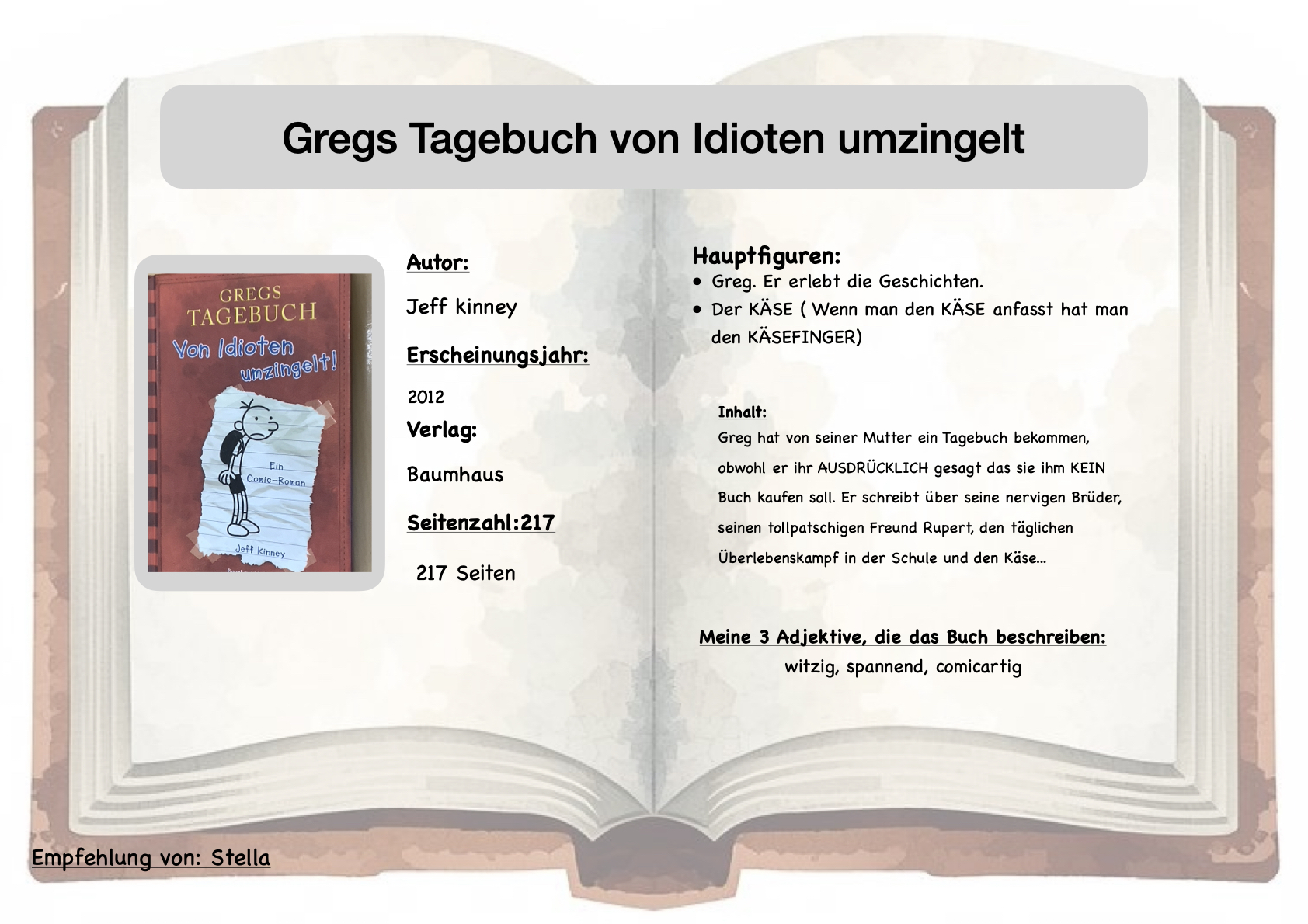 Gregs Tagebuch von Idioten umzingelt

GREGS
TAGEBUCH
Von Idioten
umzingelt!
Ein
Comic-Roman
Jeff Kinney

Autor:

Jeff kinney

Erscheinungsjahr:

2012

Verlag:

Baumhaus

Seitenzahl:217

217 Seiten

Hauptfiguren:
• Greg. Er erlebt die Geschichten.
• Der KÄSE ( Wenn man den KÄSE anfasst hat man den KÄSEFINGER)

Inhalt:
Greg hat von seiner Mutter ein Tagebuch bekommen, obwohl er ihr AUSDRÜCKLICH gesagt das sie ihm KEIN Buch kaufen soll. Er schreibt über seine nervigen Brüder, seinen tollpatschigen Freund Rupert, den täglichen Überlebenskampf in der Schule und den Käse...

Meine 3 Adjektive, die das Buch beschreiben:
witzig, spannend, comicartig

Empfehlung von: Stella